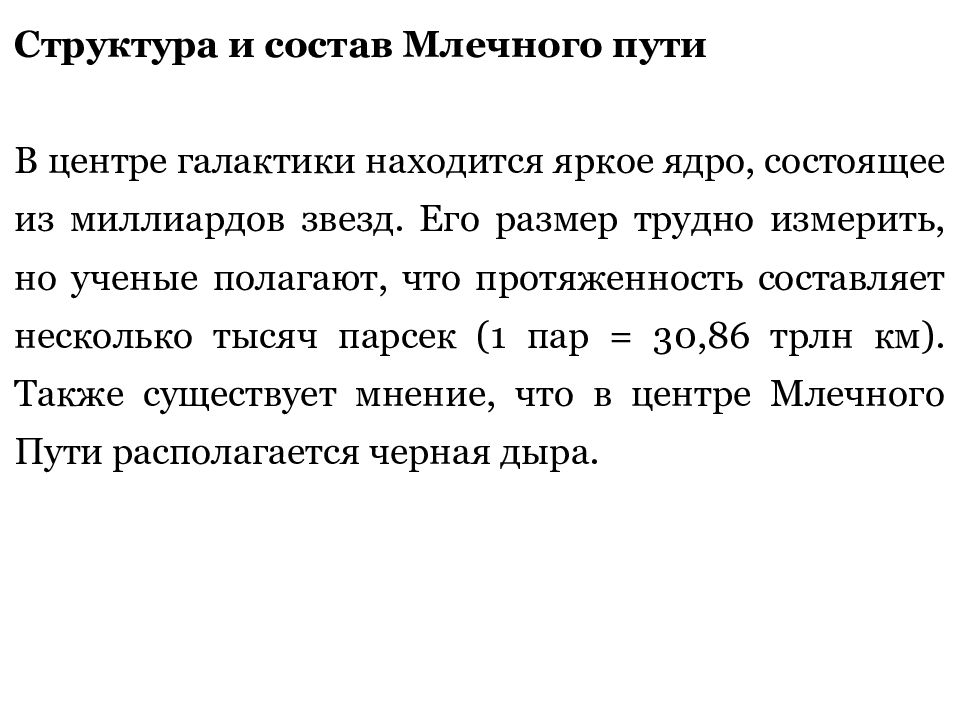 Структура и состав Млечного пути

В центре галактики находится яркое ядро, состоящее из миллиардов звезд. Его размер трудно измерить, но ученые полагают, что протяженность составляет несколько тысяч парсек (1 пар = 30,86 трлн км). Также существует мнение, что в центре Млечного Пути располагается черная дыра.